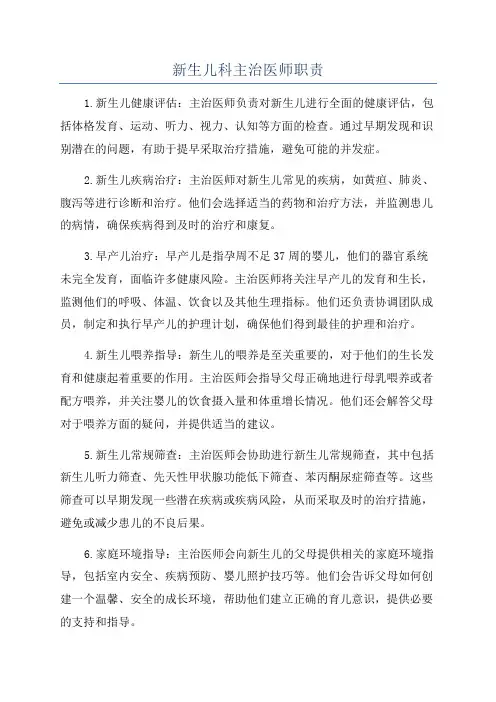 新生儿科主治医师职责

1.新生儿健康评估：主治医师负责对新生儿进行全面的健康评估，包括体格发育、运动、听力、视力、认知等方面的检查。通过早期发现和识别潜在的问题，有助于提早采取治疗措施，避免可能的并发症。

2.新生儿疾病治疗：主治医师对新生儿常见的疾病，如黄疸、肺炎、腹泻等进行诊断和治疗。他们会选择适当的药物和治疗方法，并监测患儿的病情，确保疾病得到及时的治疗和康复。

3.早产儿治疗：早产儿是指孕周不足37周的婴儿，他们的器官系统未完全发育，面临许多健康风险。主治医师将关注早产儿的发育和生长，监测他们的呼吸、体温、饮食以及其他生理指标。他们还负责协调团队成员，制定和执行早产儿的护理计划，确保他们得到最佳的护理和治疗。

4.新生儿喂养指导：新生儿的喂养是至关重要的，对于他们的生长发育和健康起着重要的作用。主治医师会指导父母正确地进行母乳喂养或者配方喂养，并关注婴儿的饮食摄入量和体重增长情况。他们还会解答父母对于喂养方面的疑问，并提供适当的建议。

5.新生儿常规筛查：主治医师会协助进行新生儿常规筛查，其中包括新生儿听力筛查、先天性甲状腺功能低下筛查、苯丙酮尿症筛查等。这些筛查可以早期发现一些潜在疾病或疾病风险，从而采取及时的治疗措施，避免或减少患儿的不良后果。

6.家庭环境指导：主治医师会向新生儿的父母提供相关的家庭环境指导，包括室内安全、疾病预防、婴儿照护技巧等。他们会告诉父母如何创建一个温馨、安全的成长环境，帮助他们建立正确的育儿意识，提供必要的支持和指导。